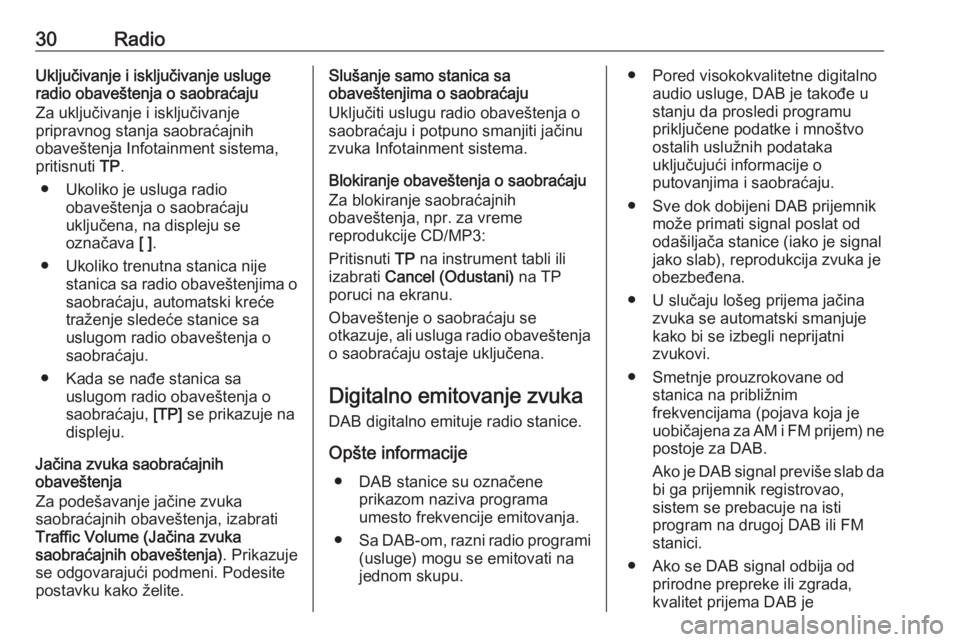 30 Radio

Uključivanje i isključivanje usluge radio obaveštenja o saobraćaju
Za uključivanje i isključivanje pripravnog stanja saobraćajnih obaveštenja Infotainment sistema, pritisnuti TP.

● Ukoliko je usluga radio obaveštenja o saobraćaju uključena, na displeju se označava [ ].

● Ukoliko trenutna stanica nije stanica sa radio obaveštenjima o saobraćaju, automatski kreće traženje sledeće stanice sa uslugom radio obaveštenja o saobraćaju.

● Kada se nađe stanica sa uslugom radio obaveštenja o saobraćaju, [TP] se prikazuje na displeju.

Jačina zvuka saobraćajnih obaveštenja
Za podešavanje jačine zvuka saobraćajnih obaveštenja, izabrati Traffic Volume (Jačina zvuka saobraćajnih obaveštenja). Prikazuje se odgovarajući podmeni. Podesite postavku kako želite.

Slušanje samo stanica sa obaveštenjima o saobraćaju
Uključiti uslugu radio obaveštenja o saobraćaju i potpuno smanjiti jačinu zvuka Infotainment sistema.

Blokiranje obaveštenja o saobraćaju
Za blokiranje saobraćajnih obaveštenja, npr. za vreme reprodukcije CD/MP3:

Pritisnuti TP na instrument tabli ili izabrati Cancel (Odustani) na TP poruci na ekranu.

Obaveštenje o saobraćaju se otkazuje, ali usluga radio obaveštenja o saobraćaju ostaje uključena.

Digitalno emitovanje zvuka
DAB digitalno emituje radio stanice.

Opšte informacije

● DAB stanice su označene prikazom naziva programa umesto frekvencije emitovanja.

● Sa DAB-om, razni radio programi (usluge) mogu se emitovati na jednom skupu.

● Pored visokokvalitetne digitalno audio usluge, DAB je takođe u stanju da prosledi programu priključene podatke i mnoštvo ostalih uslužnih podataka uključujući informacije o putovanjima i saobraćaju.

● Sve dok dobijeni DAB prijemnik može primati signal poslat od odašiljača stanice (iako je signal jako slab), reprodukcija zvuka je obezbeđena.

● U slučaju lošeg prijema jačina zvuka se automatski smanjuje kako bi se izbegli neprijatni zvukovi.

● Smetnje prouzrokovane od stanica na približnim frekvencijama (pojava koja je uobičajena za AM i FM prijem) ne postoje za DAB.

Ako je DAB signal previše slab da bi ga prijemnik registrovao, sistem se prebacuje na isti program na drugoj DAB ili FM stanici.

● Ako se DAB signal odbija od prirodne prepreke ili zgrada, kvalitet prijema DAB je

carmanualsonline.info